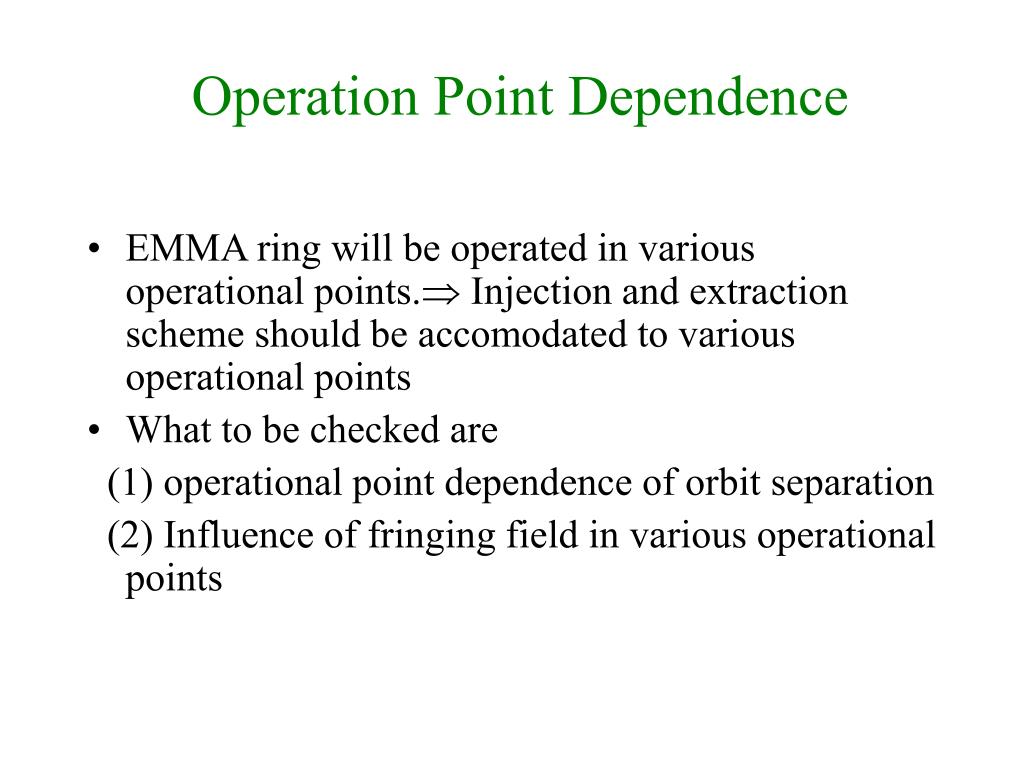 Operation Point Dependence

• EMMA ring will be operated in various operational points.$\Rightarrow$ Injection and extraction scheme should be accomodated to various operational points
• What to be checked are
(1) operational point dependence of orbit separation
(2) Influence of fringing field in various operational points